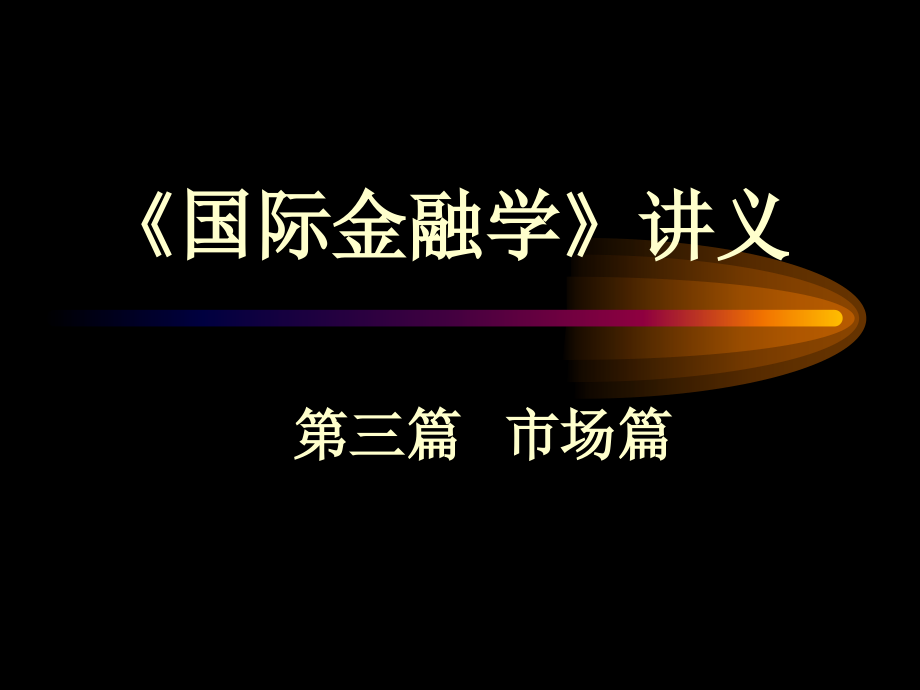 《国际金融学》讲义

第三篇　市场篇